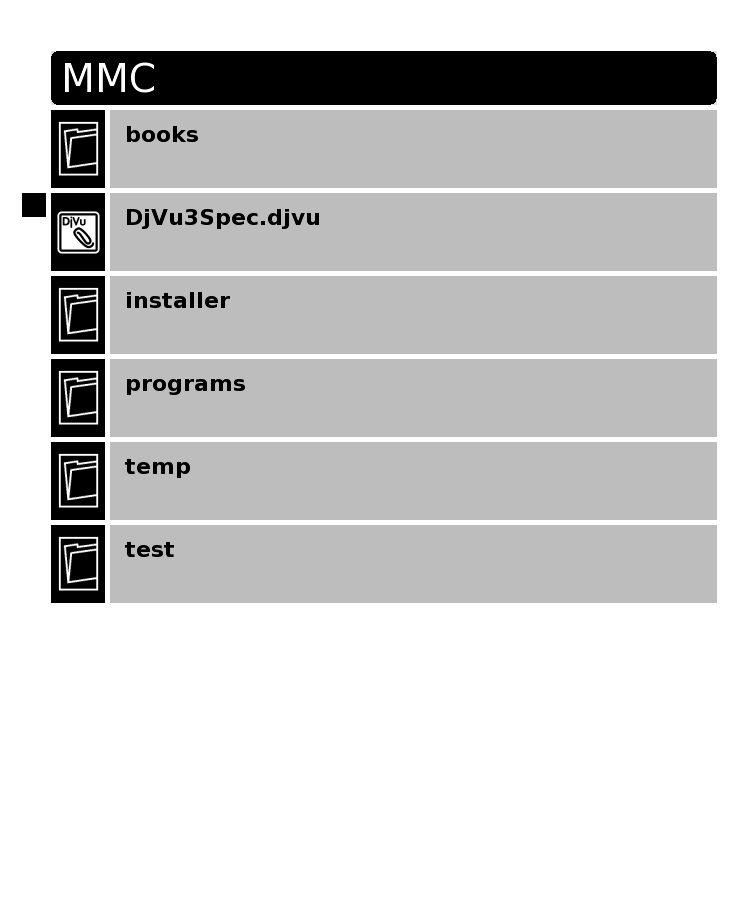 MMC

books

DjVu

DjVu3Spec.djvu

installer

programs

temp

test